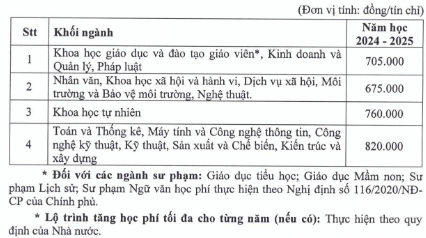 (Đơn vị tính: đồng/tín chỉ)

| Stt | Khối ngành | Năm học 2024 - 2025 |
|---|---|---|
| 1 | Khoa học giáo dục và đào tạo giáo viên*, Kinh doanh và Quản lý, Pháp luật | 705.000 |
| 2 | Nhân văn, Khoa học xã hội và hành vi, Dịch vụ xã hội, Môi trường và Bảo vệ môi trường, Nghệ thuật. | 675.000 |
| 3 | Khoa học tự nhiên | 760.000 |
| 4 | Toán và Thống kê, Máy tính và Công nghệ thông tin, Công nghệ kỹ thuật, Kỹ thuật, Sản xuất và Chế biến, Kiến trúc và xây dựng | 820.000 |

* Đối với các ngành sư phạm: Giáo dục tiểu học; Giáo dục Mầm non; Sư phạm Lịch sử; Sư phạm Ngữ văn học phí thực hiện theo Nghị định số 116/2020/NĐ-CP của Chính phủ.

* Lộ trình tăng học phí tối đa cho từng năm (nếu có): Thực hiện theo quy định của Nhà nước.